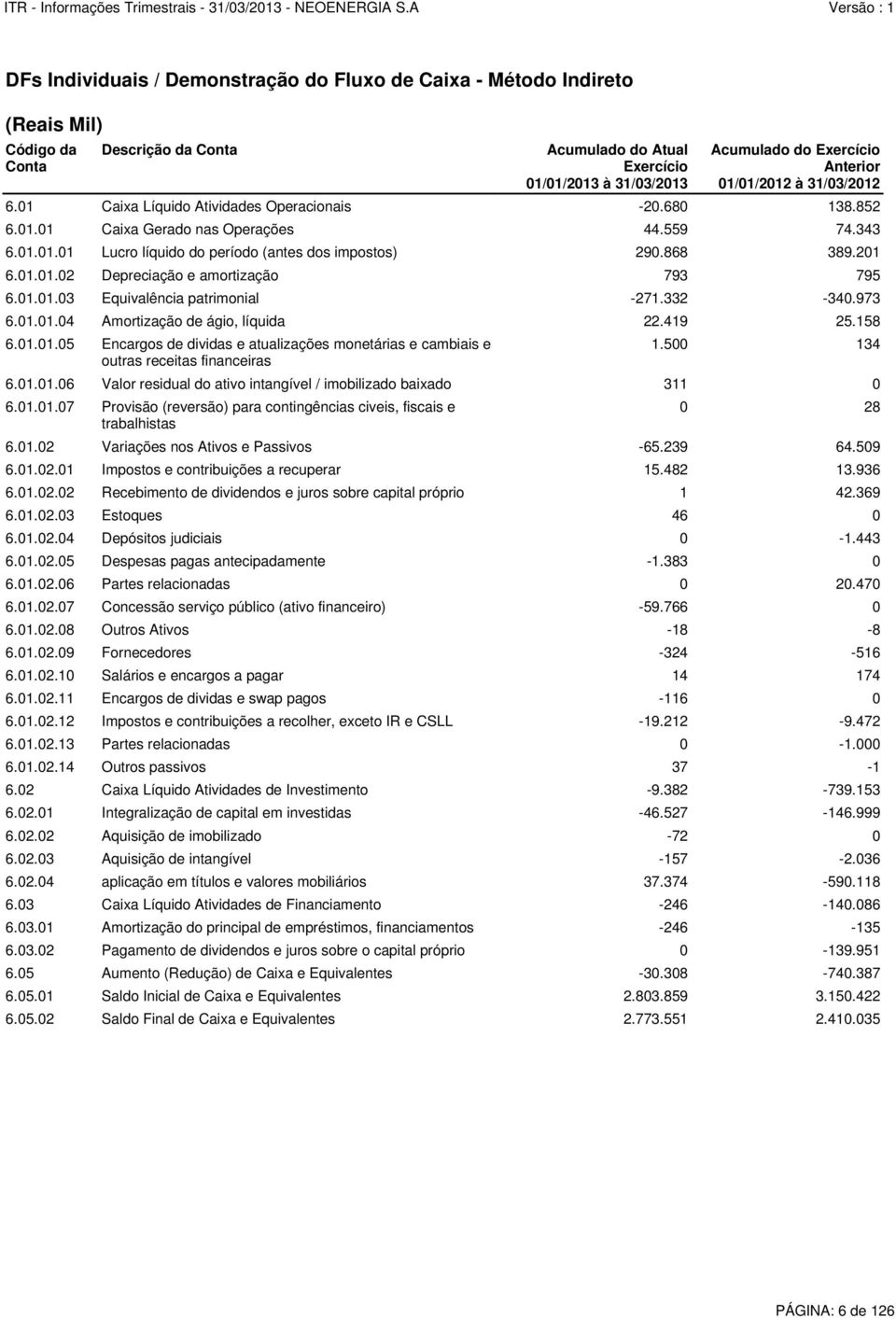 ITR - Informações Trimestrais - 31/03/2013 - NEOENERGIA S.A Versão : 1

DFs Individuais / Demonstração do Fluxo de Caixa - Método Indireto

(Reais Mil)

| Código da Conta | Descrição da Conta | Acumulado do Atual Exercício 01/01/2013 à 31/03/2013 | Acumulado do Exercício Anterior 01/01/2012 à 31/03/2012 |
|---|---|---|---|
| 6.01 | Caixa Líquido Atividades Operacionais | -20.680 | 138.852 |
| 6.01.01 | Caixa Gerado nas Operações | 44.559 | 74.343 |
| 6.01.01.01 | Lucro líquido do período (antes dos impostos) | 290.868 | 389.201 |
| 6.01.01.02 | Depreciação e amortização | 793 | 795 |
| 6.01.01.03 | Equivalência patrimonial | -271.332 | -340.973 |
| 6.01.01.04 | Amortização de ágio, líquida | 22.419 | 25.158 |
| 6.01.01.05 | Encargos de dividas e atualizações monetárias e cambiais e outras receitas financeiras | 1.500 | 134 |
| 6.01.01.06 | Valor residual do ativo intangível / imobilizado baixado | 311 | 0 |
| 6.01.01.07 | Provisão (reversão) para contingências civeis, fiscais e trabalhistas | 0 | 28 |
| 6.01.02 | Variações nos Ativos e Passivos | -65.239 | 64.509 |
| 6.01.02.01 | Impostos e contribuições a recuperar | 15.482 | 13.936 |
| 6.01.02.02 | Recebimento de dividendos e juros sobre capital próprio | 1 | 42.369 |
| 6.01.02.03 | Estoques | 46 | 0 |
| 6.01.02.04 | Depósitos judiciais | 0 | -1.443 |
| 6.01.02.05 | Despesas pagas antecipadamente | -1.383 | 0 |
| 6.01.02.06 | Partes relacionadas | 0 | 20.470 |
| 6.01.02.07 | Concessão serviço público (ativo financeiro) | -59.766 | 0 |
| 6.01.02.08 | Outros Ativos | -18 | -8 |
| 6.01.02.09 | Fornecedores | -324 | -516 |
| 6.01.02.10 | Salários e encargos a pagar | 14 | 174 |
| 6.01.02.11 | Encargos de dividas e swap pagos | -116 | 0 |
| 6.01.02.12 | Impostos e contribuições a recolher, exceto IR e CSLL | -19.212 | -9.472 |
| 6.01.02.13 | Partes relacionadas | 0 | -1.000 |
| 6.01.02.14 | Outros passivos | 37 | -1 |
| 6.02 | Caixa Líquido Atividades de Investimento | -9.382 | -739.153 |
| 6.02.01 | Integralização de capital em investidas | -46.527 | -146.999 |
| 6.02.02 | Aquisição de imobilizado | -72 | 0 |
| 6.02.03 | Aquisição de intangível | -157 | -2.036 |
| 6.02.04 | aplicação em títulos e valores mobiliários | 37.374 | -590.118 |
| 6.03 | Caixa Líquido Atividades de Financiamento | -246 | -140.086 |
| 6.03.01 | Amortização do principal de empréstimos, financiamentos | -246 | -135 |
| 6.03.02 | Pagamento de dividendos e juros sobre o capital próprio | 0 | -139.951 |
| 6.05 | Aumento (Redução) de Caixa e Equivalentes | -30.308 | -740.387 |
| 6.05.01 | Saldo Inicial de Caixa e Equivalentes | 2.803.859 | 3.150.422 |
| 6.05.02 | Saldo Final de Caixa e Equivalentes | 2.773.551 | 2.410.035 |

PÁGINA: 6 de 126